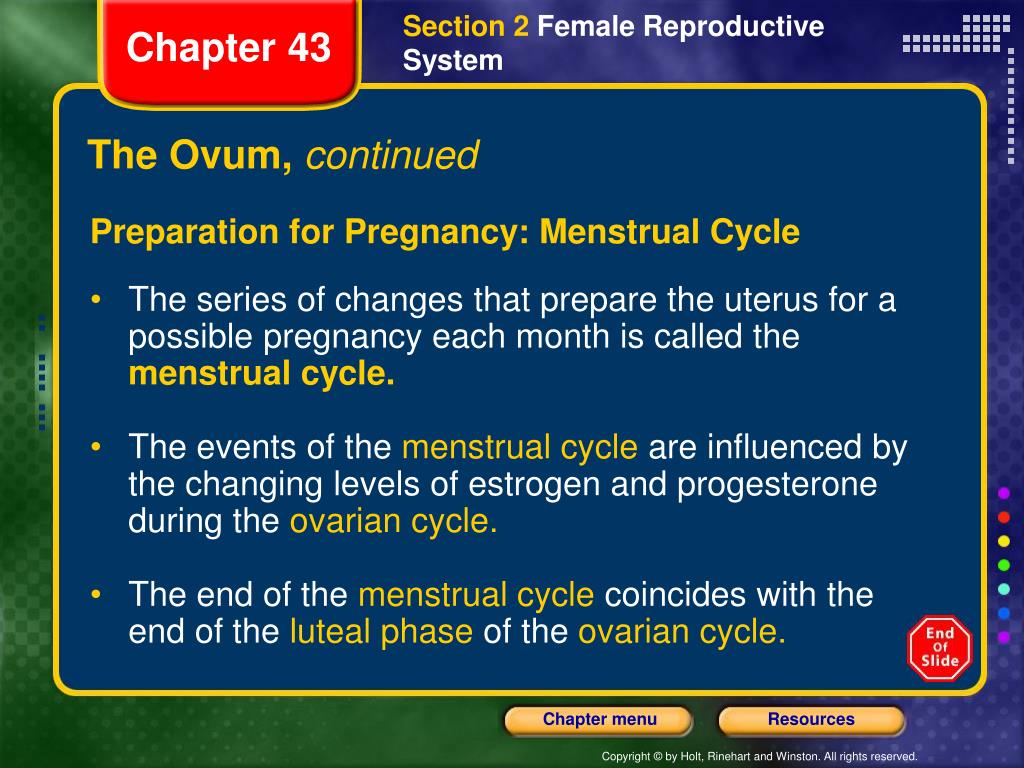 Chapter 43

Section 2 Female Reproductive System

The Ovum, continued

Preparation for Pregnancy: Menstrual Cycle

• The series of changes that prepare the uterus for a possible pregnancy each month is called the menstrual cycle.

• The events of the menstrual cycle are influenced by the changing levels of estrogen and progesterone during the ovarian cycle.

• The end of the menstrual cycle coincides with the end of the luteal phase of the ovarian cycle.

End Of Slide

Chapter menu

Resources

Copyright © by Holt, Rinehart and Winston. All rights reserved.